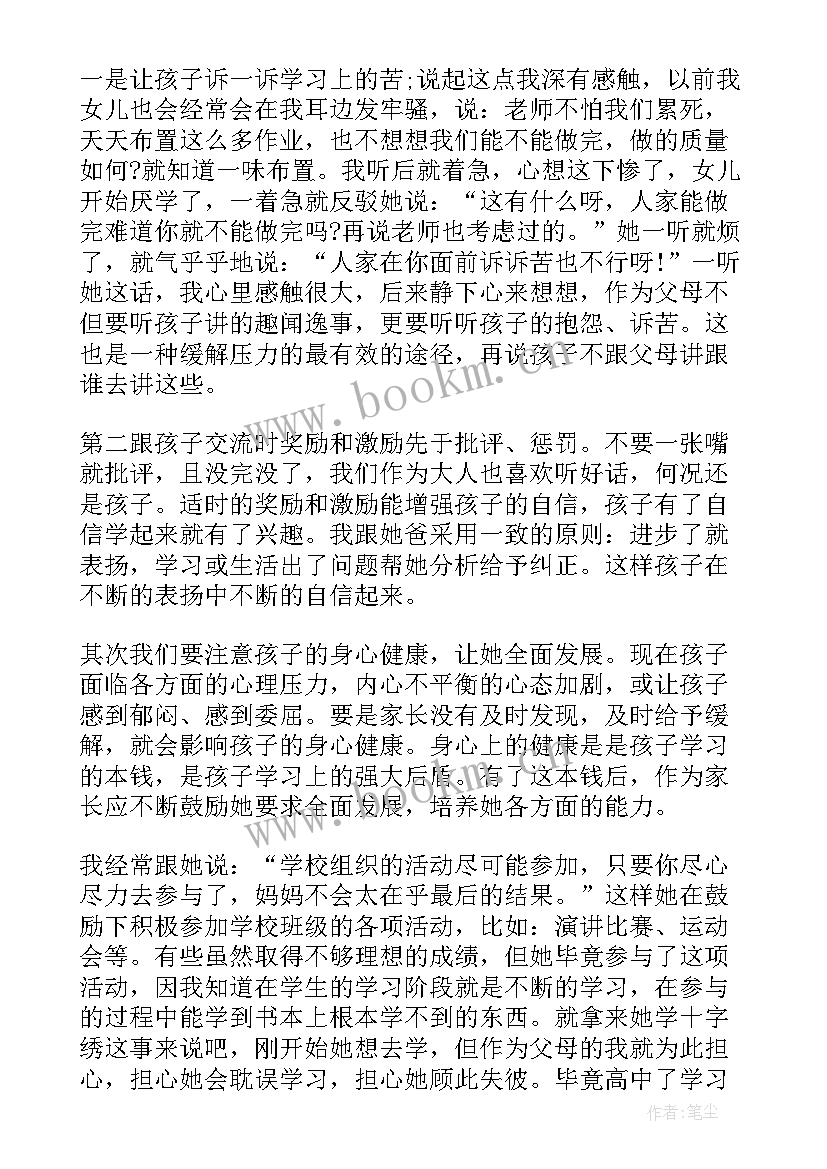 一是让孩子诉一诉学习上的苦;说起这点我深有感触，以前我女儿也会经常会在我耳边发牢骚，说：老师不怕我们累死，天天布置这么多作业，也不想想我们能不能做完，做的质量如何?就知道一味布置。我听后就着急，心想这下惨了，女儿开始厌学了，一着急就反驳她说：“这有什么呀，人家能做完难道你就不能做完吗?再说老师也考虑过的。”她一听就烦了，就气乎乎地说：“人家在你面前诉诉苦也不行呀!”一听她这话，我心里感触很大，后来静下心来想想，作为父母不但要听孩子讲的趣闻逸事，更要听听孩子的抱怨、诉苦。这也是一种缓解压力的最有效的途径，再说孩子不跟父母讲跟谁去讲这些。

第二跟孩子交流时奖励和激励先于批评、惩罚。不要一张嘴就批评，且没完没了，我们作为大人也喜欢听好话，何况还是孩子。适时的奖励和激励能增强孩子的自信，孩子有了自信学起来就有了兴趣。我跟她爸采用一致的原则：进步了就表扬，学习或生活出了问题帮她分析给予纠正。这样孩子在不断的表扬中不断的自信起来。

其次我们要注意孩子的身心健康，让她全面发展。现在孩子面临各方面的心理压力，内心不平衡的心态加剧，或让孩子感到郁闷、感到委屈。要是家长没有及时发现，及时给予缓解，就会影响孩子的身心健康。身心上的健康是是孩子学习的本钱，是孩子学习上的强大后盾。有了这本钱后，作为家长应不断鼓励她要求全面发展，培养她各方面的能力。

我经常跟她说：“学校组织的活动尽可能参加，只要你尽心尽力去参与了，妈妈不会太在乎最后的结果。”这样她在鼓励下积极参加学校班级的各项活动，比如：演讲比赛、运动会等。有些虽然取得不够理想的成绩，但她毕竟参与了这项活动，因我知道在学生的学习阶段就是不断的学习，在参与的过程中能学到书本上根本学不到的东西。就拿来她学十字绣这事来说吧，刚开始她想去学，但作为父母的我就为此担心，担心她会耽误学习，担心她顾此失彼。毕竟高中了学习

www.bookm.cn

作者：笔尘